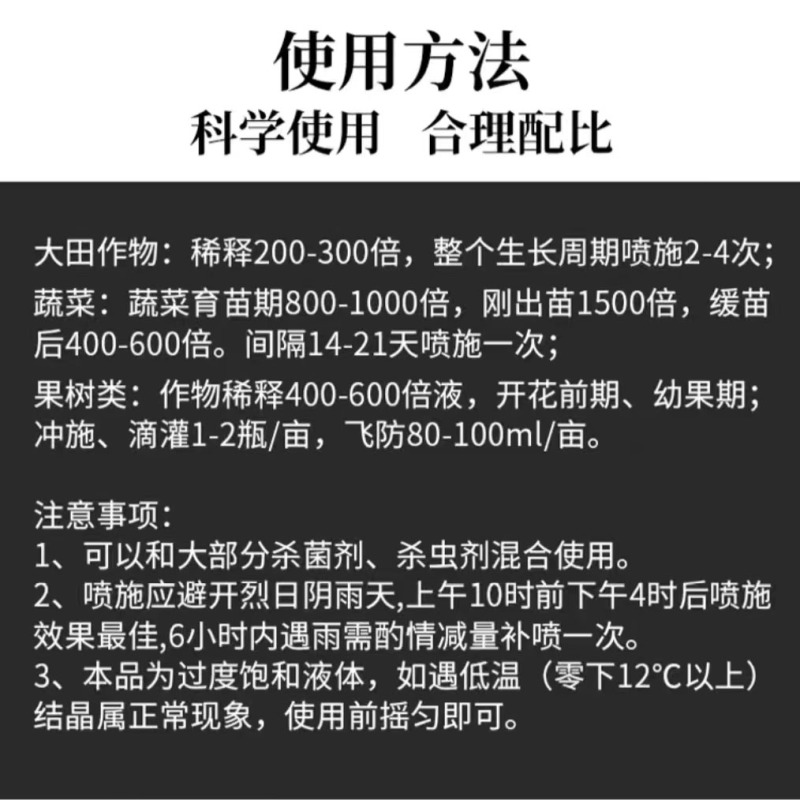 使用方法
科学使用　合理配比

大田作物：稀释200-300倍，整个生长周期喷施2-4次；
蔬菜：蔬菜育苗期800-1000倍，刚出苗1500倍，缓苗后400-600倍。间隔14-21天喷施一次；
果树类：作物稀释400-600倍液，开花前期、幼果期；冲施、滴灌1-2瓶/亩，飞防80-100ml/亩。

注意事项：
1、可以和大部分杀菌剂、杀虫剂混合使用。
2、喷施应避开烈日阴雨天,上午10时前下午4时后喷施效果最佳,6小时内遇雨需酌情减量补喷一次。
3、本品为过度饱和液体，如遇低温（零下12°C以上）结晶属正常现象，使用前摇匀即可。